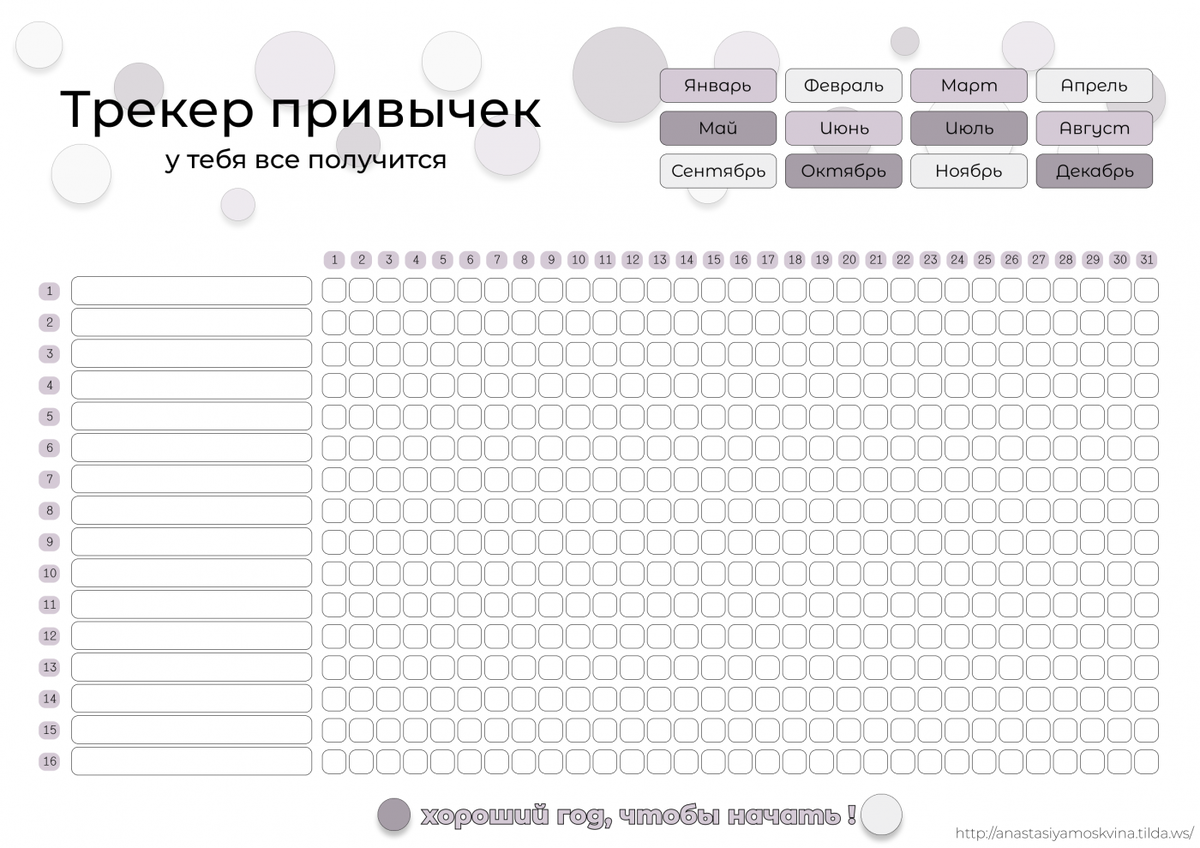 Трекер привычек
у тебя все получится

Январь Февраль Март Апрель
Май Июнь Июль Август
Сентябрь Октябрь Ноябрь Декабрь

1 2 3 4 5 6 7 8 9 10 11 12 13 14 15 16 17 18 19 20 21 22 23 24 25 26 27 28 29 30 31

1
2
3
4
5
6
7
8
9
10
11
12
13
14
15
16

хороший год, чтобы начать !

http://anastasiyamoskvina.tilda.ws/